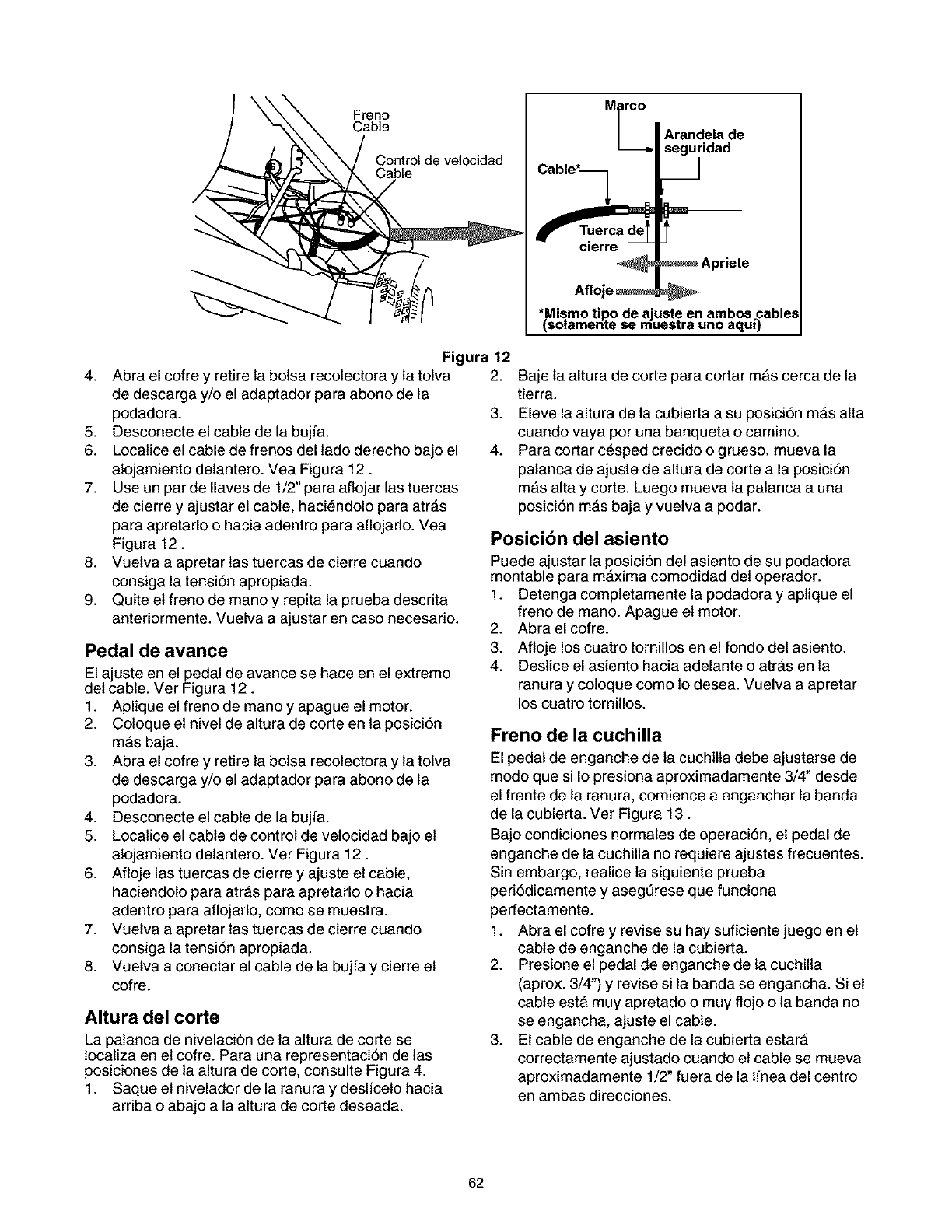 Freno
Cable

Control de velocidad
Cable

Marco

Arandela de seguridad

Cable*

Tuerca de cierre

Apriete

Afloje

*Mismo tipo de ajuste en ambos cables (solamente se muestra uno aquí)

Figura 12

4. Abra el cofre y retire la bolsa recolectora y la tolva de descarga y/o el adaptador para abono de la podadora.
5. Desconecte el cable de la bujía.
6. Localice el cable de frenos del lado derecho bajo el alojamiento delantero. Vea Figura 12 .
7. Use un par de llaves de 1/2" para aflojar las tuercas de cierre y ajustar el cable, haciéndolo para atrás para apretarlo o hacia adentro para aflojarlo. Vea Figura 12 .
8. Vuelva a apretar las tuercas de cierre cuando consiga la tensión apropiada.
9. Quite el freno de mano y repita la prueba descrita anteriormente. Vuelva a ajustar en caso necesario.

Pedal de avance

El ajuste en el pedal de avance se hace en el extremo del cable. Ver Figura 12 .
1. Aplique el freno de mano y apague el motor.
2. Coloque el nivel de altura de corte en la posición más baja.
3. Abra el cofre y retire la bolsa recolectora y la tolva de descarga y/o el adaptador para abono de la podadora.
4. Desconecte el cable de la bujía.
5. Localice el cable de control de velocidad bajo el alojamiento delantero. Ver Figura 12 .
6. Afloje las tuercas de cierre y ajuste el cable, haciendolo para atrás para apretarlo o hacia adentro para aflojarlo, como se muestra.
7. Vuelva a apretar las tuercas de cierre cuando consiga la tensión apropiada.
8. Vuelva a conectar el cable de la bujía y cierre el cofre.

Altura del corte

La palanca de nivelación de la altura de corte se localiza en el cofre. Para una representación de las posiciones de la altura de corte, consulte Figura 4.
1. Saque el nivelador de la ranura y deslícelo hacia arriba o abajo a la altura de corte deseada.
2. Baje la altura de corte para cortar más cerca de la tierra.
3. Eleve la altura de la cubierta a su posición más alta cuando vaya por una banqueta o camino.
4. Para cortar césped crecido o grueso, mueva la palanca de ajuste de altura de corte a la posición más alta y corte. Luego mueva la palanca a una posición más baja y vuelva a podar.

Posición del asiento

Puede ajustar la posición del asiento de su podadora montable para máxima comodidad del operador.
1. Detenga completamente la podadora y aplique el freno de mano. Apague el motor.
2. Abra el cofre.
3. Afloje los cuatro tornillos en el fondo del asiento.
4. Deslice el asiento hacia adelante o atrás en la ranura y coloque como lo desea. Vuelva a apretar los cuatro tornillos.

Freno de la cuchilla

El pedal de enganche de la cuchilla debe ajustarse de modo que si lo presiona aproximadamente 3/4" desde el frente de la ranura, comience a enganchar la banda de la cubierta. Ver Figura 13 .

Bajo condiciones normales de operación, el pedal de enganche de la cuchilla no requiere ajustes frecuentes. Sin embargo, realice la siguiente prueba periódicamente y asegúrese que funciona perfectamente.
1. Abra el cofre y revise su hay suficiente juego en el cable de enganche de la cubierta.
2. Presione el pedal de enganche de la cuchilla (aprox. 3/4") y revise si la banda se engancha. Si el cable está muy apretado o muy flojo o la banda no se engancha, ajuste el cable.
3. El cable de enganche de la cubierta estará correctamente ajustado cuando el cable se mueva aproximadamente 1/2" fuera de la línea del centro en ambas direcciones.

62